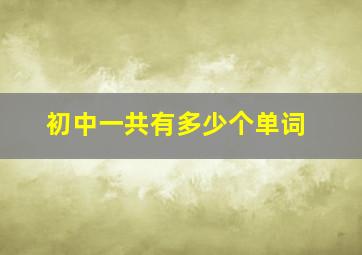 初中一共有多少个单词